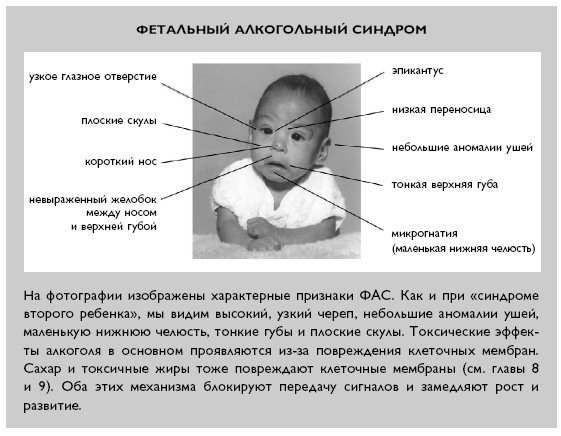 ФЕТАЛЬНЫЙ АЛКОГОЛЬНЫЙ СИНДРОМ

узкое глазное отверстие

плоские скулы

короткий нос

невыраженный желобок между носом и верхней губой

эпикантус

низкая переносица

небольшие аномалии ушей

тонкая верхняя губа

микрогнатия (маленькая нижняя челюсть)

На фотографии изображены характерные признаки ФАС. Как и при «синдроме второго ребенка», мы видим высокий, узкий череп, небольшие аномалии ушей, маленькую нижнюю челюсть, тонкие губы и плоские скулы. Токсические эффекты алкоголя в основном проявляются из-за повреждения клеточных мембран. Сахар и токсичные жиры тоже повреждают клеточные мембраны (см. главы 8 и 9). Оба этих механизма блокируют передачу сигналов и замедляют рост и развитие.